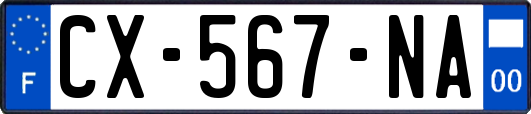 F
CX-567-NA
00